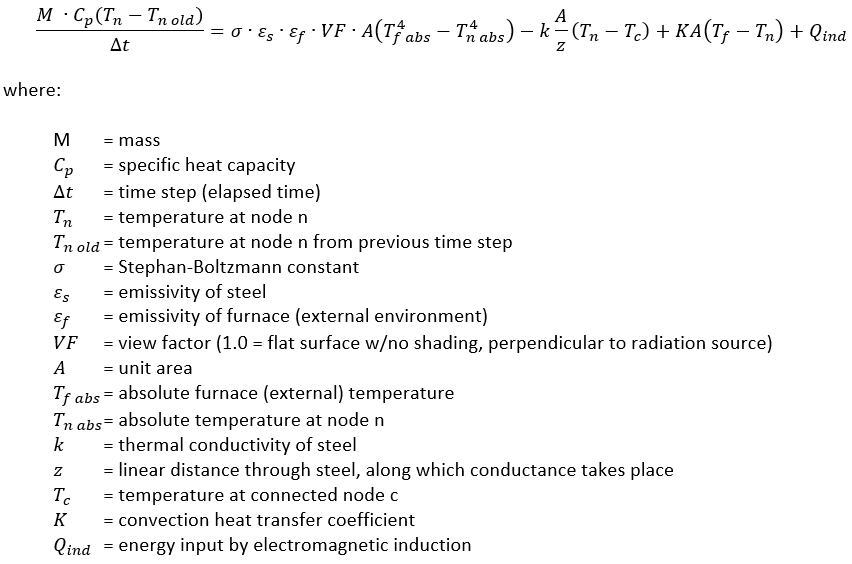 $\frac{M \cdot C_p(T_n - T_{n\,old})}{\Delta t} = \sigma \cdot \varepsilon_s \cdot \varepsilon_f \cdot VF \cdot A(T_{f\,abs}^4 - T_{n\,abs}^4) - k\frac{A}{z}(T_n - T_c) + KA(T_f - T_n) + Q_{ind}$

where:

M = mass
$C_p$ = specific heat capacity
$\Delta t$ = time step (elapsed time)
$T_n$ = temperature at node n
$T_{n\,old}$ = temperature at node n from previous time step
$\sigma$ = Stephan-Boltzmann constant
$\varepsilon_s$ = emissivity of steel
$\varepsilon_f$ = emissivity of furnace (external environment)
$VF$ = view factor (1.0 = flat surface w/no shading, perpendicular to radiation source)
$A$ = unit area
$T_{f\,abs}$ = absolute furnace (external) temperature
$T_{n\,abs}$ = absolute temperature at node n
$k$ = thermal conductivity of steel
$z$ = linear distance through steel, along which conductance takes place
$T_c$ = temperature at connected node c
$K$ = convection heat transfer coefficient
$Q_{ind}$ = energy input by electromagnetic induction